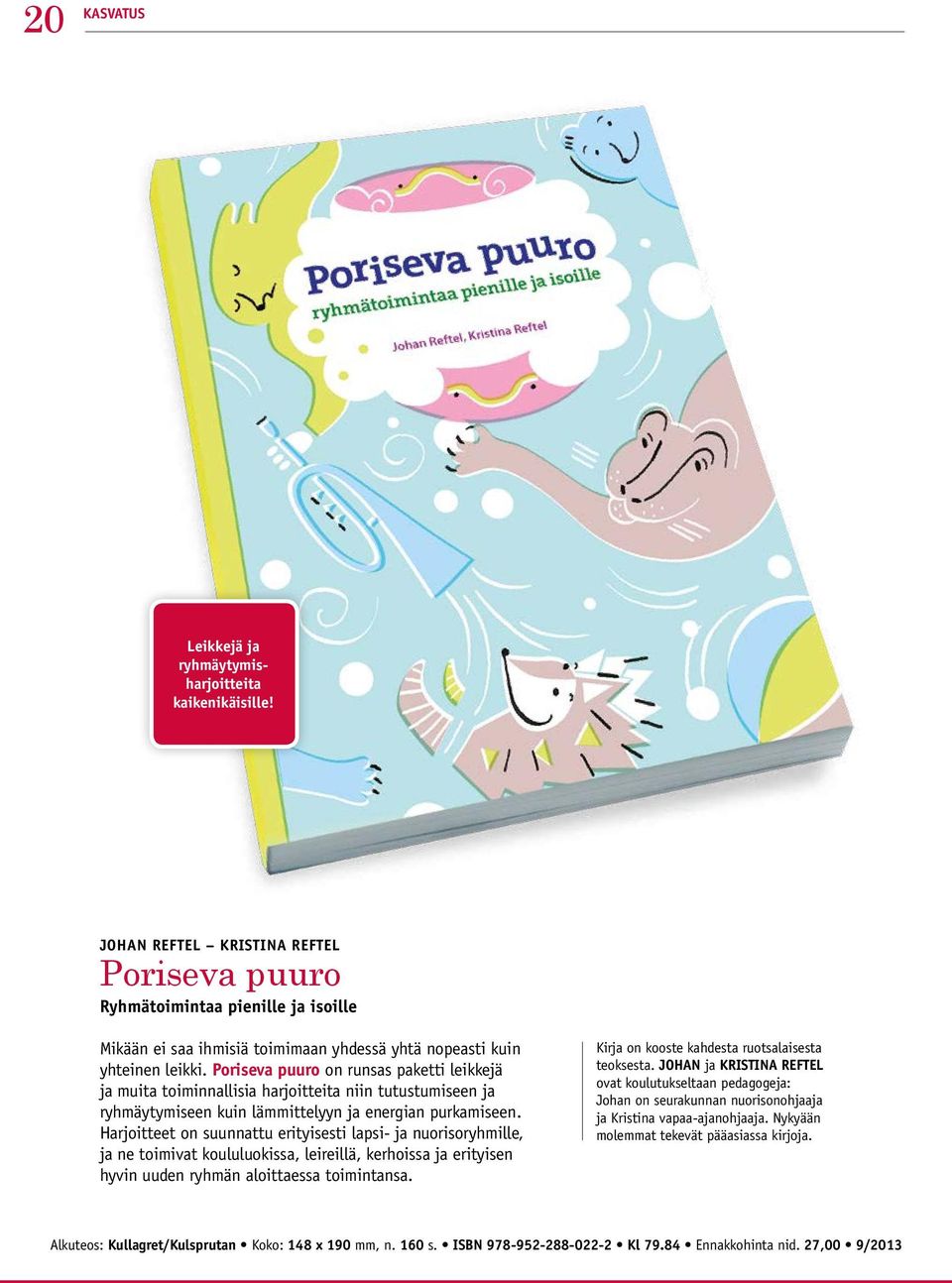 20 KASVATUS

Poriseva puuro
ryhmätoimintaa pienille ja isoille
Johan Reftel, Kristina Reftel

Leikkejä ja ryhmäytymisharjoitteita kaikenikäisille!

JOHAN REFTEL – KRISTINA REFTEL
Poriseva puuro
Ryhmätoimintaa pienille ja isoille

Mikään ei saa ihmisiä toimimaan yhdessä yhtä nopeasti kuin yhteinen leikki. Poriseva puuro on runsas paketti leikkejä ja muita toiminnallisia harjoitteita niin tutustumiseen ja ryhmäytymiseen kuin lämmittelyyn ja energian purkamiseen. Harjoitteet on suunnattu erityisesti lapsi- ja nuorisoryhmille, ja ne toimivat koululuokissa, leireillä, kerhoissa ja erityisen hyvin uuden ryhmän aloittaessa toimintansa.

Kirja on kooste kahdesta ruotsalaisesta teoksesta. JOHAN ja KRISTINA REFTEL ovat koulutukseltaan pedagogeja: Johan on seurakunnan nuorisonohjaaja ja Kristina vapaa-ajanohjaaja. Nykyään molemmat tekevät pääasiassa kirjoja.

Alkuteos: Kullagret/Kulsprutan • Koko: 148 x 190 mm, n. 160 s. • ISBN 978-952-288-022-2 • Kl 79.84 • Ennakkohinta nid. 27,00 • 9/2013